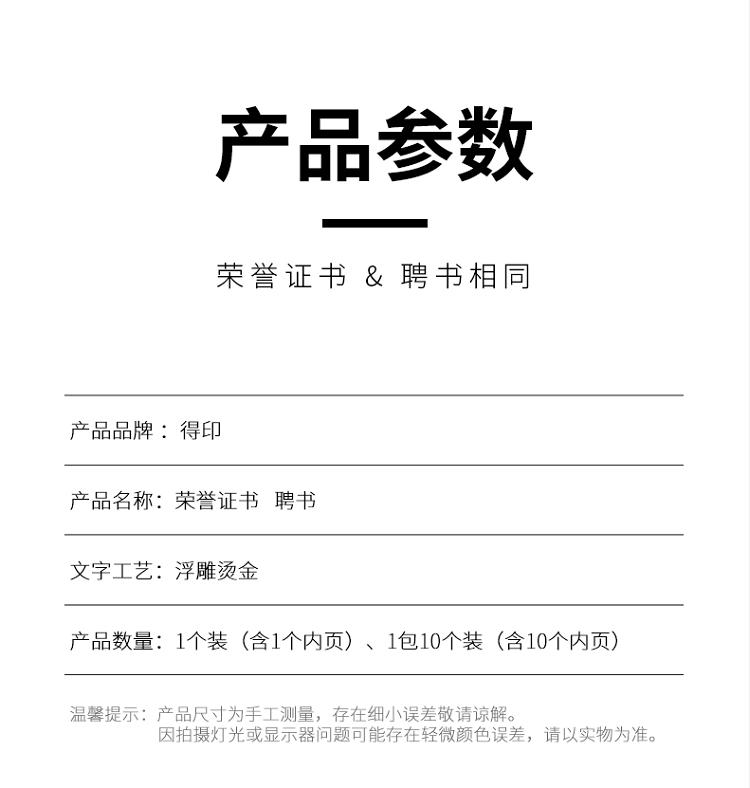 产品参数

荣誉证书 & 聘书相同

产品品牌：得印

产品名称：荣誉证书 聘书

文字工艺：浮雕烫金

产品数量：1个装（含1个内页）、1包10个装（含10个内页）

温馨提示：产品尺寸为手工测量，存在细小误差敬请谅解。
因拍摄灯光或显示器问题可能存在轻微颜色误差，请以实物为准。